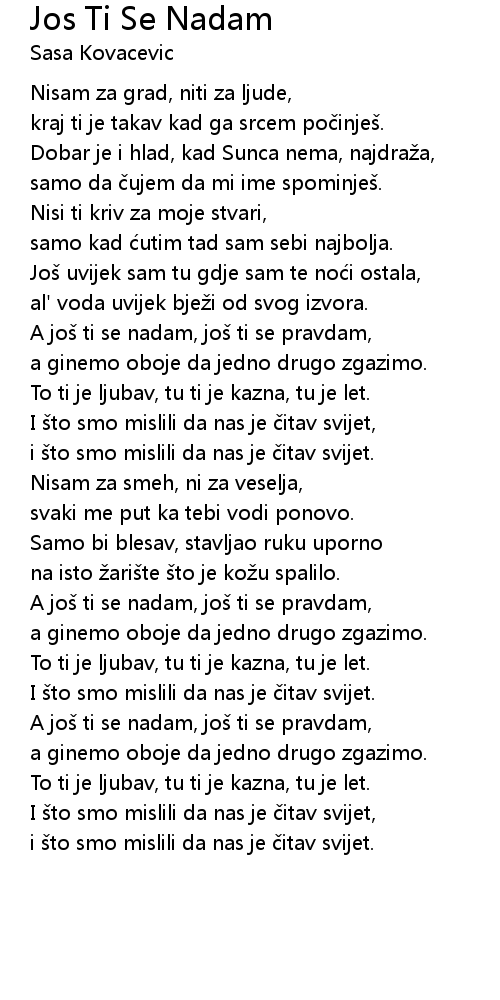 Jos Ti Se Nadam
Sasa Kovacevic

Nisam za grad, niti za ljude,
kraj ti je takav kad ga srcem počinješ.
Dobar je i hlad, kad Sunca nema, najdraža,
samo da čujem da mi ime spominješ.
Nisi ti kriv za moje stvari,
samo kad ćutim tad sam sebi najbolja.
Još uvijek sam tu gdje sam te noći ostala,
al' voda uvijek bježi od svog izvora.
A još ti se nadam, još ti se pravdam,
a ginemo oboje da jedno drugo zgazimo.
To ti je ljubav, tu ti je kazna, tu je let.
I što smo mislili da nas je čitav svijet,
i što smo mislili da nas je čitav svijet.
Nisam za smeh, ni za veselja,
svaki me put ka tebi vodi ponovo.
Samo bi blesav, stavljao ruku uporno
na isto žarište što je kožu spalilo.
A još ti se nadam, još ti se pravdam,
a ginemo oboje da jedno drugo zgazimo.
To ti je ljubav, tu ti je kazna, tu je let.
I što smo mislili da nas je čitav svijet.
A još ti se nadam, još ti se pravdam,
a ginemo oboje da jedno drugo zgazimo.
To ti je ljubav, tu ti je kazna, tu je let.
I što smo mislili da nas je čitav svijet,
i što smo mislili da nas je čitav svijet.